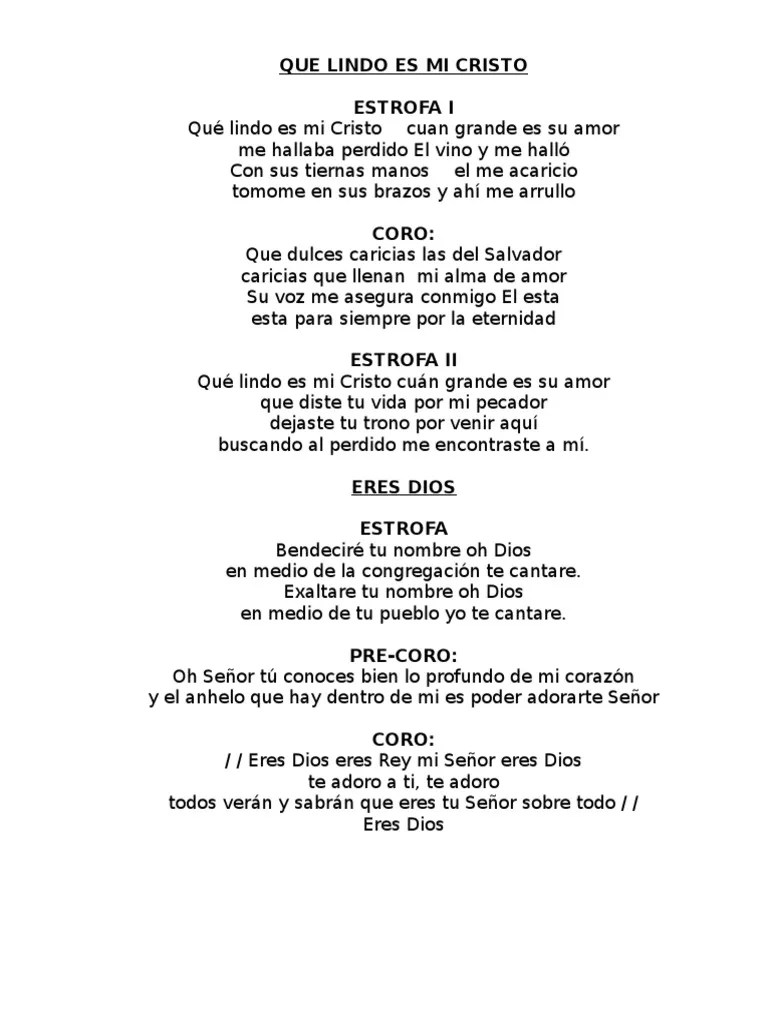 QUE LINDO ES MI CRISTO

ESTROFA I
Qué lindo es mi Cristo cuan grande es su amor
me hallaba perdido El vino y me halló
Con sus tiernas manos el me acaricio
tomome en sus brazos y ahí me arrullo

CORO:
Que dulces caricias las del Salvador
caricias que llenan mi alma de amor
Su voz me asegura conmigo El esta
esta para siempre por la eternidad

ESTROFA II
Qué lindo es mi Cristo cuán grande es su amor
que diste tu vida por mi pecador
dejaste tu trono por venir aquí
buscando al perdido me encontraste a mí.

ERES DIOS

ESTROFA
Bendeciré tu nombre oh Dios
en medio de la congregación te cantare.
Exaltare tu nombre oh Dios
en medio de tu pueblo yo te cantare.

PRE-CORO:
Oh Señor tú conoces bien lo profundo de mi corazón
y el anhelo que hay dentro de mi es poder adorarte Señor

CORO:
/ / Eres Dios eres Rey mi Señor eres Dios
te adoro a ti, te adoro
todos verán y sabrán que eres tu Señor sobre todo / /
Eres Dios